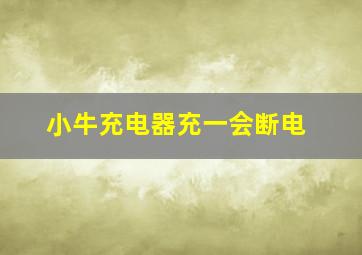 小牛充电器充一会断电